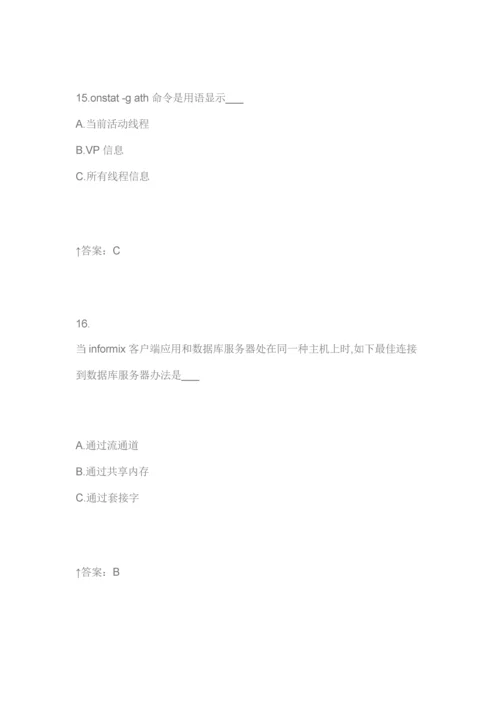 15.onstat -g ath 命令是用语显示___

A.当前活动线程

B.VP 信息

C.所有线程信息

↑答案：C

16.

当 informix 客户端应用和数据库服务器处在同一种主机上时,如下最佳连接到数据库服务器办法是___

A.通过流通道

B.通过共享内存

C.通过套接字

↑答案：B